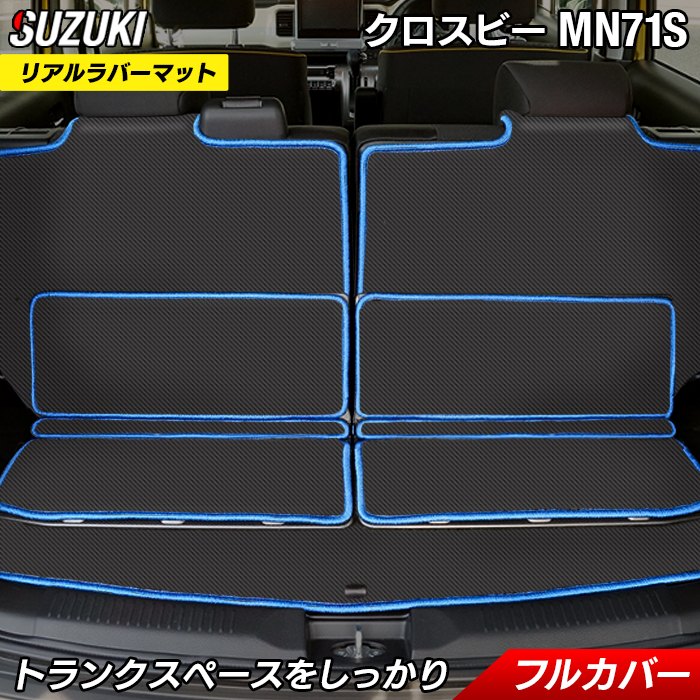 SUZUKI

クロスビー MN71S

リアルラバーマット

トランクスペースをしっかり

フルカバー